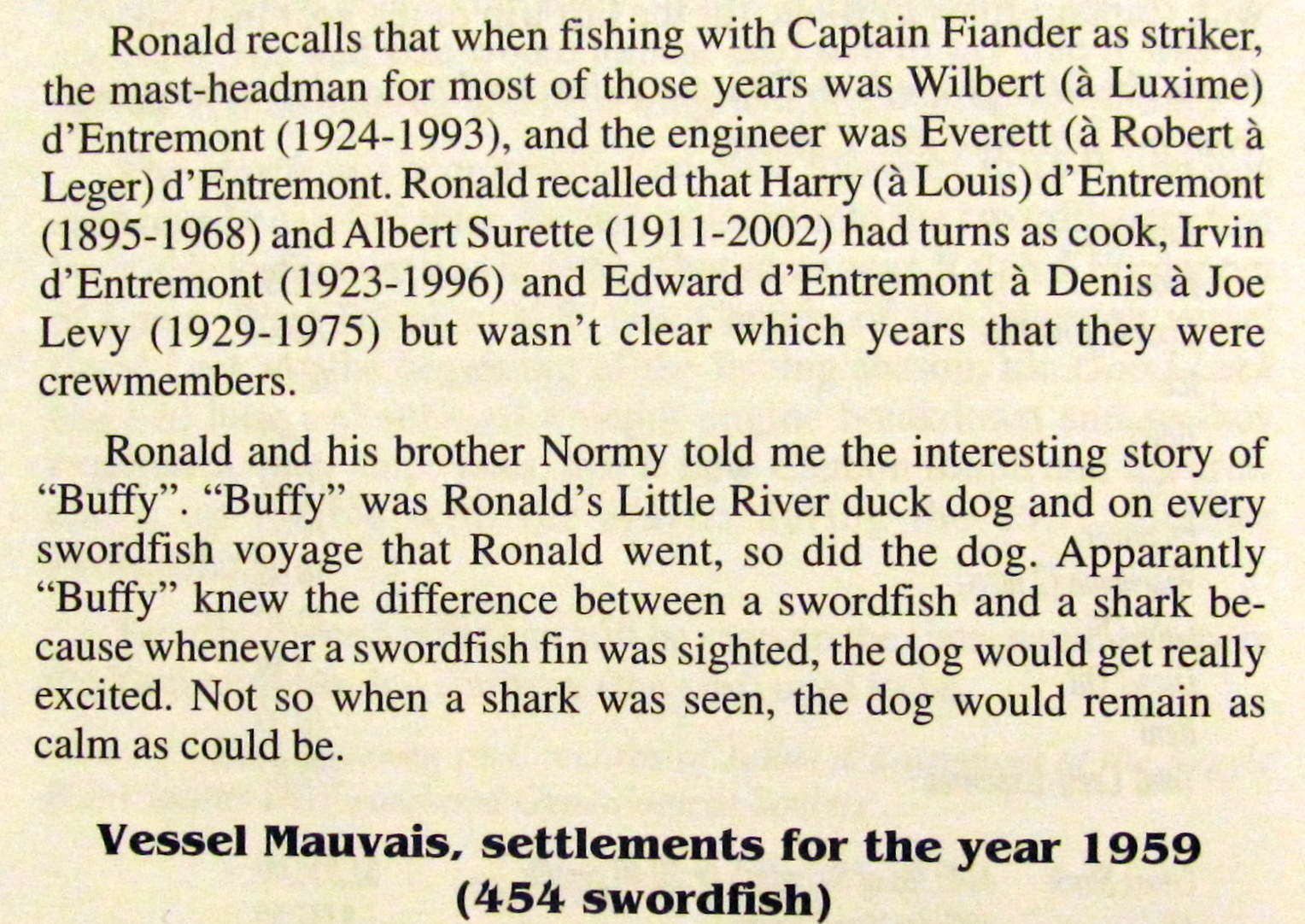 Ronald recalls that when fishing with Captain Fiander as striker, the mast-headman for most of those years was Wilbert (à Luxime) d'Entremont (1924-1993), and the engineer was Everett (à Robert à Leger) d'Entremont. Ronald recalled that Harry (à Louis) d'Entremont (1895-1968) and Albert Surette (1911-2002) had turns as cook, Irvin d'Entremont (1923-1996) and Edward d'Entremont à Denis à Joe Levy (1929-1975) but wasn't clear which years that they were crewmembers.

Ronald and his brother Normy told me the interesting story of "Buffy". "Buffy" was Ronald's Little River duck dog and on every swordfish voyage that Ronald went, so did the dog. Apparantly "Buffy" knew the difference between a swordfish and a shark because whenever a swordfish fin was sighted, the dog would get really excited. Not so when a shark was seen, the dog would remain as calm as could be.

Vessel Mauvais, settlements for the year 1959 (454 swordfish)